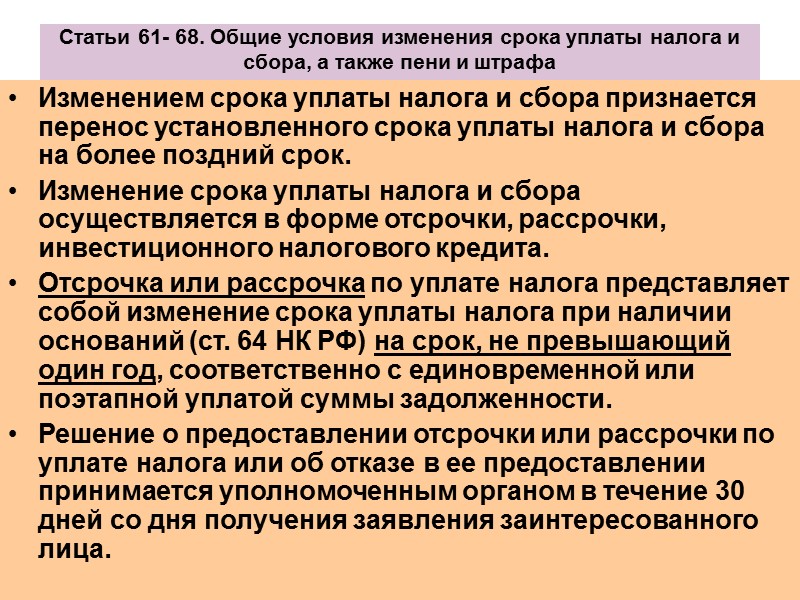 Статьи 61- 68. Общие условия изменения срока уплаты налога и сбора, а также пени и штрафа

• Изменением срока уплаты налога и сбора признается перенос установленного срока уплаты налога и сбора на более поздний срок.
• Изменение срока уплаты налога и сбора осуществляется в форме отсрочки, рассрочки, инвестиционного налогового кредита.
• Отсрочка или рассрочка по уплате налога представляет собой изменение срока уплаты налога при наличии оснований (ст. 64 НК РФ) на срок, не превышающий один год, соответственно с единовременной или поэтапной уплатой суммы задолженности.
• Решение о предоставлении отсрочки или рассрочки по уплате налога или об отказе в ее предоставлении принимается уполномоченным органом в течение 30 дней со дня получения заявления заинтересованного лица.